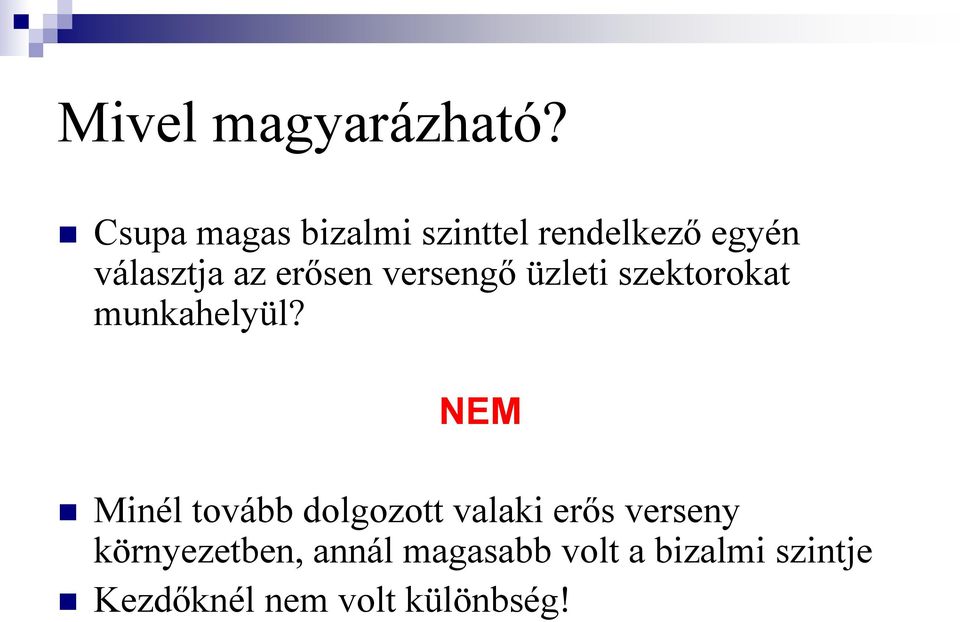 Mivel magyarázható?

Csupa magas bizalmi szinttel rendelkező egyén választja az erősen versengő üzleti szektorokat munkahelyül?

NEM

Minél tovább dolgozott valaki erős verseny környezetben, annál magasabb volt a bizalmi szintje

Kezdőknél nem volt különbség!